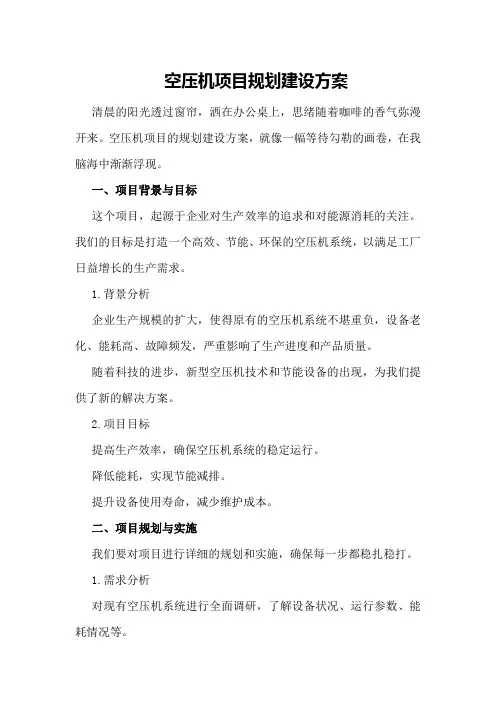 空压机项目规划建设方案

清晨的阳光透过窗帘，洒在办公桌上，思绪随着咖啡的香气弥漫开来。空压机项目的规划建设方案，就像一幅等待勾勒的画卷，在我脑海中渐渐浮现。

一、项目背景与目标

这个项目，起源于企业对生产效率的追求和对能源消耗的关注。我们的目标是打造一个高效、节能、环保的空压机系统，以满足工厂日益增长的生产需求。

1.背景分析

企业生产规模的扩大，使得原有的空压机系统不堪重负，设备老化、能耗高、故障频发，严重影响了生产进度和产品质量。

随着科技的进步，新型空压机技术和节能设备的出现，为我们提供了新的解决方案。

2.项目目标

提高生产效率，确保空压机系统的稳定运行。

降低能耗，实现节能减排。

提升设备使用寿命，减少维护成本。

二、项目规划与实施

我们要对项目进行详细的规划和实施，确保每一步都稳扎稳打。

1.需求分析

对现有空压机系统进行全面调研，了解设备状况、运行参数、能耗情况等。